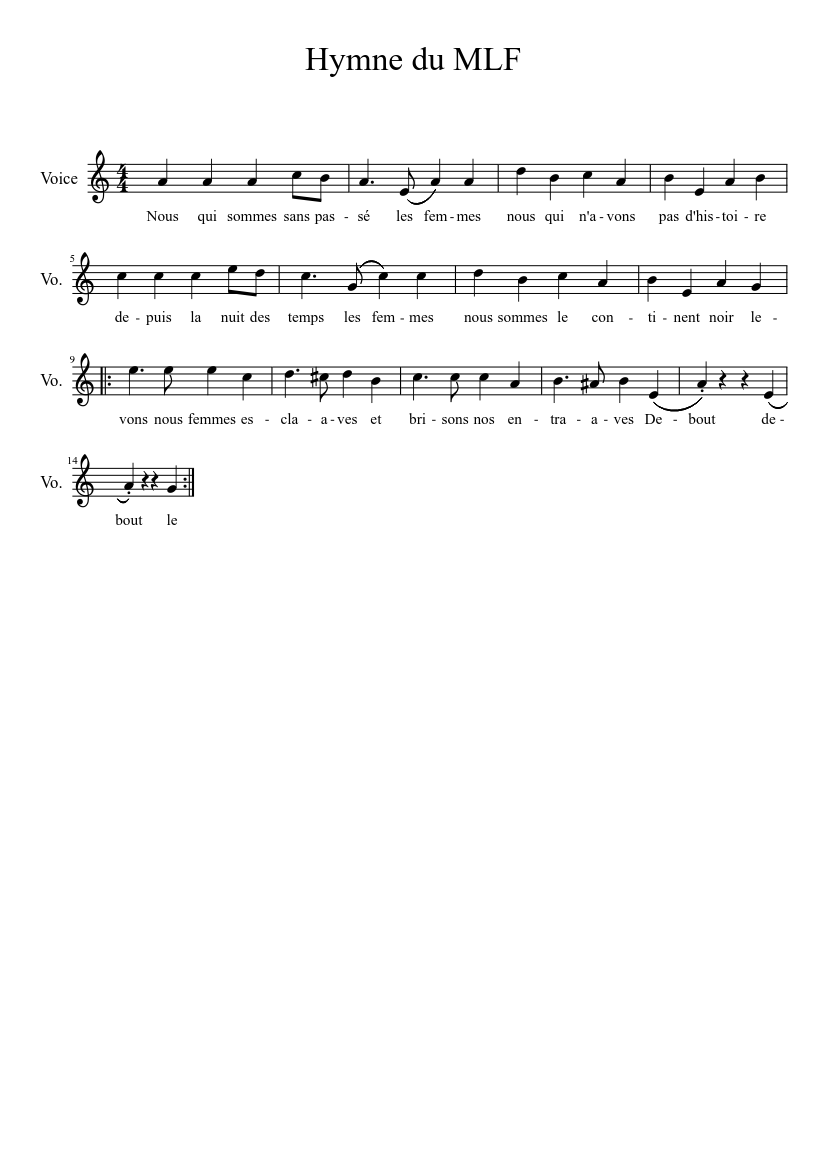 Hymne du MLF

Voice

Nous qui sommes sans pas - sé les fem - mes nous qui n'a - vons pas d'his - toi - re

5
Vo.

de - puis la nuit des temps les fem - mes nous sommes le con - ti - nent noir le -

9
Vo.

vons nous femmes es - cla - a - ves et bri - sons nos en - tra - a - ves De - bout de -

14
Vo.

bout le